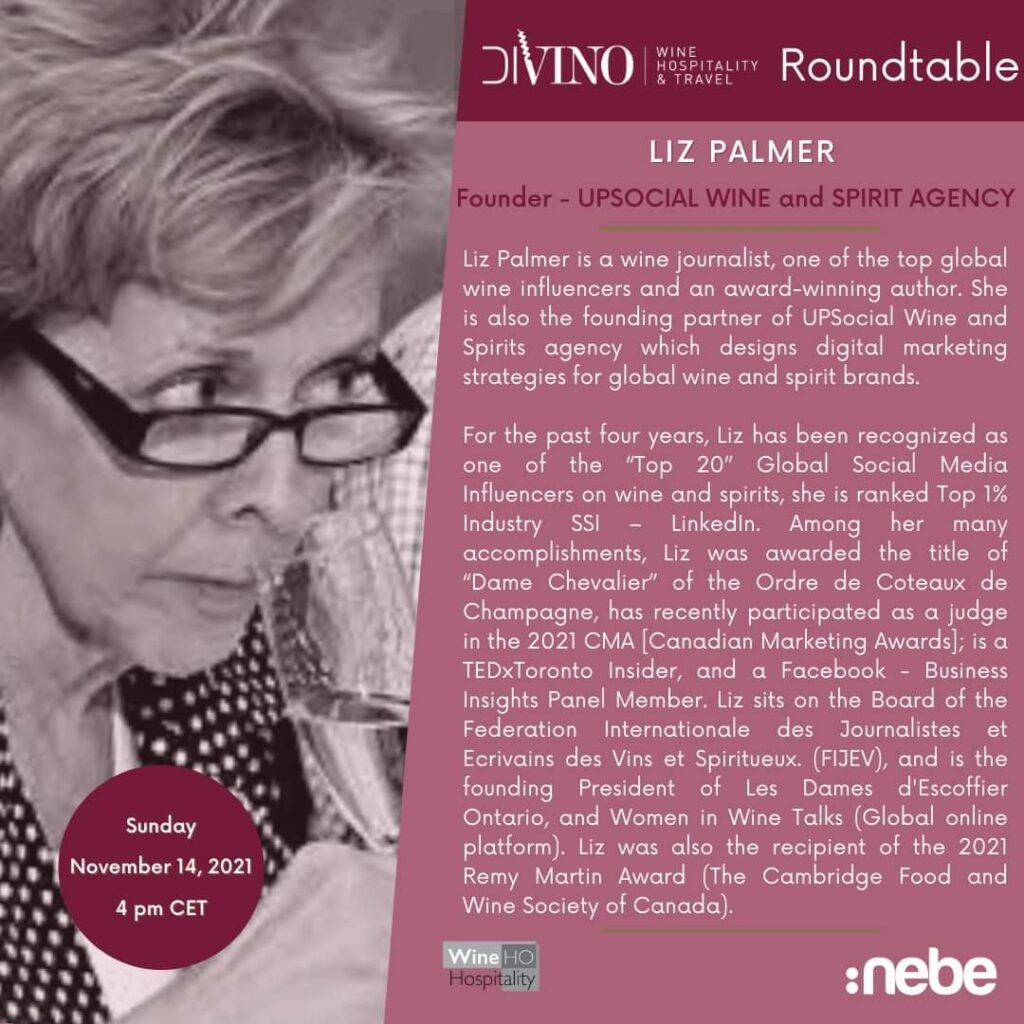 DIVINO WINE HOSPITALITY & TRAVEL Roundtable

LIZ PALMER

Founder - UPSOCIAL WINE and SPIRIT AGENCY

Liz Palmer is a wine journalist, one of the top global wine influencers and an award-winning author. She is also the founding partner of UPSocial Wine and Spirits agency which designs digital marketing strategies for global wine and spirit brands.

For the past four years, Liz has been recognized as one of the "Top 20" Global Social Media Influencers on wine and spirits, she is ranked Top 1% Industry SSI – LinkedIn. Among her many accomplishments, Liz was awarded the title of "Dame Chevalier" of the Ordre de Coteaux de Champagne, has recently participated as a judge in the 2021 CMA [Canadian Marketing Awards]; is a TEDxToronto Insider, and a Facebook - Business Insights Panel Member. Liz sits on the Board of the Federation Internationale des Journalistes et Ecrivains des Vins et Spiritueux. (FIJEV), and is the founding President of Les Dames d'Escoffier Ontario, and Women in Wine Talks (Global online platform). Liz was also the recipient of the 2021 Remy Martin Award (The Cambridge Food and Wine Society of Canada).

Sunday
November 14, 2021
4 pm CET

Wine HO
Hospitality

:nebe